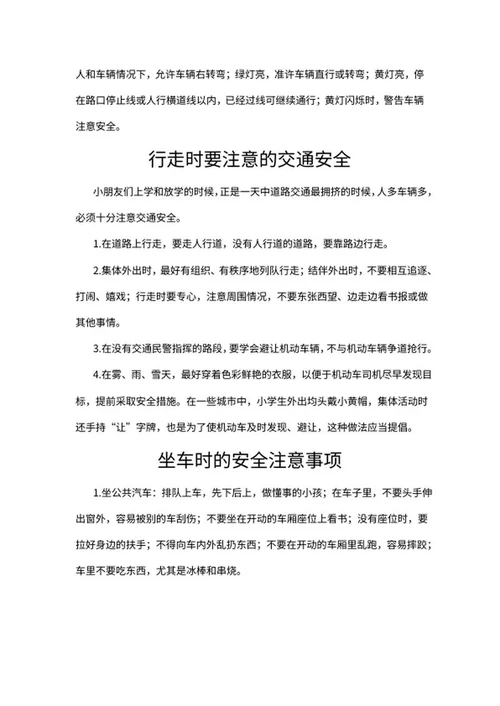 人和车辆情况下，允许车辆右转弯；绿灯亮，准许车辆直行或转弯；黄灯亮，停在路口停止线或人行横道线以内，已经过线可继续通行；黄灯闪烁时，警告车辆注意安全。

行走时要注意的交通安全

小朋友们上学和放学的时候，正是一天中道路交通最拥挤的时候，人多车辆多，必须十分注意交通安全。

1.在道路上行走，要走人行道，没有人行道的道路，要靠路边行走。

2.集体外出时，最好有组织、有秩序地列队行走；结伴外出时，不要相互追逐、打闹、嬉戏；行走时要专心，注意周围情况，不要东张西望、边走边看书报或做其他事情。

3.在没有交通民警指挥的路段，要学会避让机动车辆，不与机动车辆争道抢行。

4.在雾、雨、雪天，最好穿着色彩鲜艳的衣服，以便于机动车司机尽早发现目标，提前采取安全措施。在一些城市中，小学生外出均头戴小黄帽，集体活动时还手持“让”字牌，也是为了使机动车及时发现、避让，这种做法应当提倡。

坐车时的安全注意事项

1.坐公共汽车：排队上车，先下后上，做懂事的小孩；在车子里，不要头手伸出窗外，容易被别的车刮伤；不要坐在开动的车厢座位上看书；没有座位时，要拉好身边的扶手；不得向车内外乱扔东西；不要在开动的车厢里乱跑，容易摔跤；车里不要吃东西，尤其是冰棒和串烧。